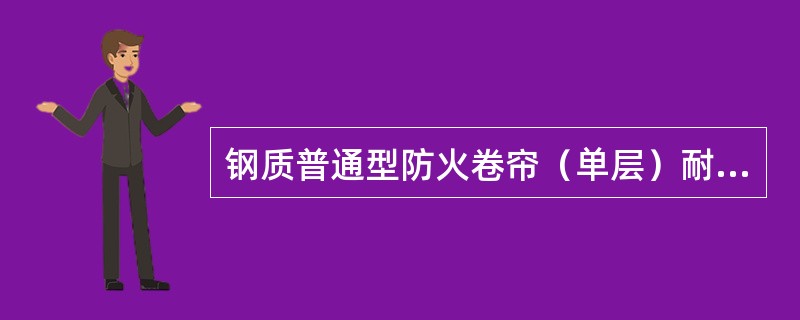 钢质普通型防火卷帘（单层）耐...